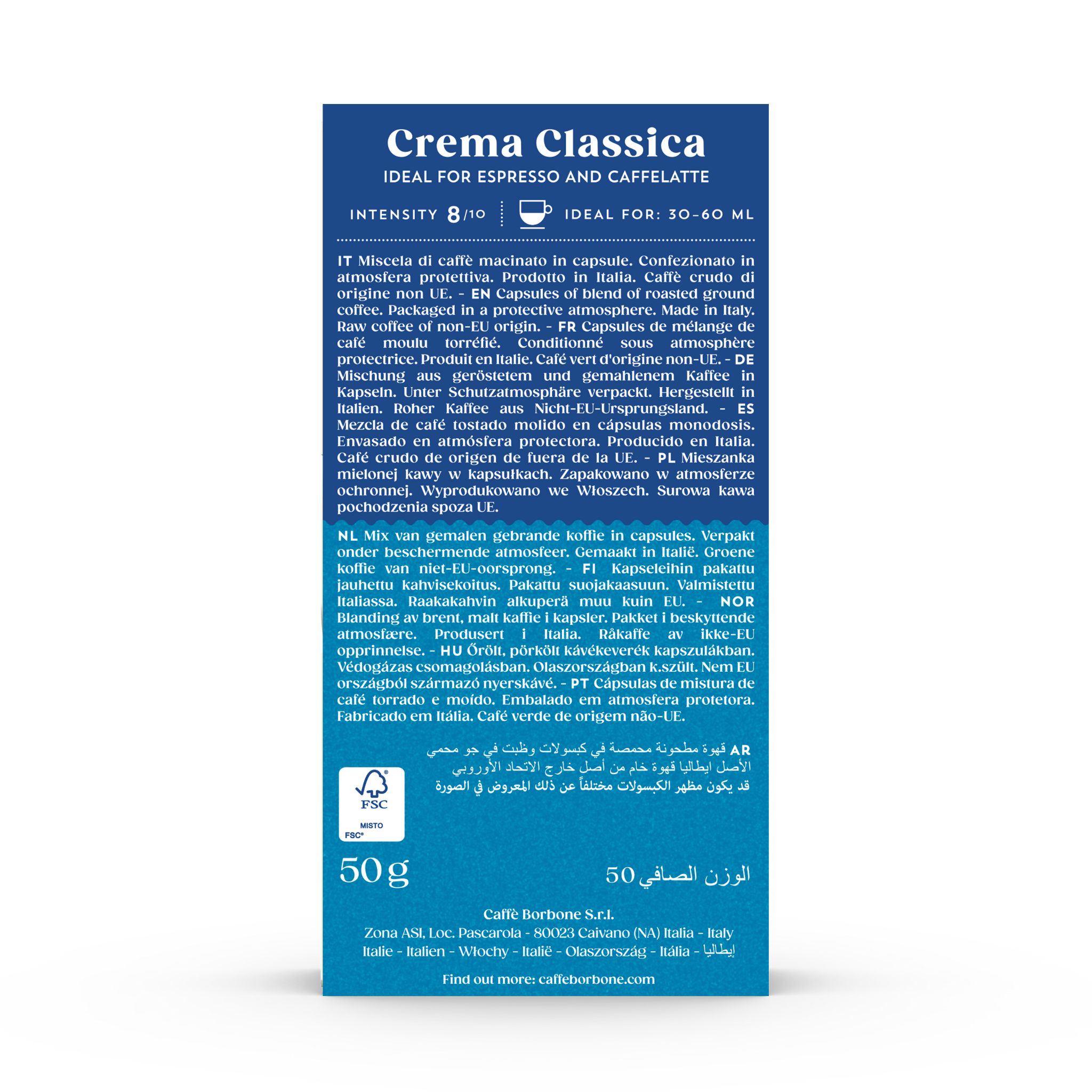 Crema Classica
IDEAL FOR ESPRESSO AND CAFFELATTE

INTENSITY 8/10 IDEAL FOR: 30-60 ML

IT Miscela di caffè macinato in capsule. Confezionato in atmosfera protettiva. Prodotto in Italia. Caffè crudo di origine non UE. - EN Capsules of blend of roasted ground coffee. Packaged in a protective atmosphere. Made in Italy. Raw coffee of non-EU origin. - FR Capsules de mélange de café moulu torréfié. Conditionné sous atmosphère protectrice. Produit en Italie. Café vert d'origine non-UE. - DE Mischung aus geröstetem und gemahlenem Kaffee in Kapseln. Unter Schutzatmosphäre verpackt. Hergestellt in Italien. Roher Kaffee aus Nicht-EU-Ursprungsland. - ES Mezcla de café tostado molido en cápsulas monodosis. Envasado en atmósfera protectora. Producido en Italia. Café crudo de origen de fuera de la UE. - PL Mieszanka mielonej kawy w kapsułkach. Zapakowano w atmosferze ochronnej. Wyprodukowano we Włoszech. Surowa kawa pochodzenia spoza UE.

NL Mix van gemalen gebrande koffie in capsules. Verpakt onder beschermende atmosfeer. Gemaakt in Italië. Groene koffie van niet-EU-oorsprong. - FI Kapseleihin pakattu jauhettu kahvisekoitus. Pakattu suojakaasuun. Valmistettu Italiassa. Raakakahvin alkuperä muu kuin EU. - NOR Blanding av brent, malt kaffie i kapsler. Pakket i beskyttende atmosfære. Produsert i Italia. Råkaffe av ikke-EU opprinnelse. - HU Őrölt, pörkölt kávékeverék kapszulákban. Védogázas csomagolásban. Olaszországban k.szült. Nem EU országból származó nyerskávé. - PT Cápsulas de mistura de café torrado e moído. Embalado em atmosfera protetora. Fabricado em Itália. Café verde de origem não-UE.

AR قهوة مطحونة محمصة في كبسولات وظبت في جو محمي الأصل ايطاليا قهوة خام من أصل خارج الاتحاد الأوروبي
قد يكون مظهر الكبسولات مختلفاً عن ذلك المعروض في الصورة

FSC
MISTO
FSC®

50 g
الوزن الصافي 50

Caffè Borbone S.r.l.
Zona ASI, Loc. Pascarola - 80023 Caivano (NA) Italia - Italy
Italie - Italien - Włochy - Italië - Olaszország - Itália - إيطاليا

Find out more: caffeborbone.com